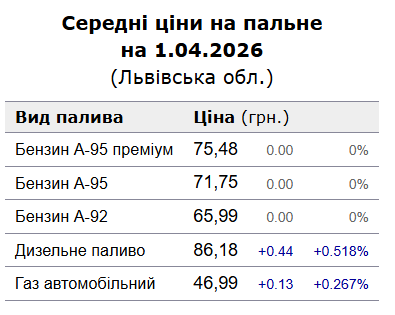 Середні ціни на пальне
на 1.04.2026
(Львівська обл.)

| Вид палива | Ціна (грн.) | | |
|---|---|---|---|
| Бензин А-95 преміум | 75,48 | 0.00 | 0% |
| Бензин А-95 | 71,75 | 0.00 | 0% |
| Бензин А-92 | 65,99 | 0.00 | 0% |
| Дизельне паливо | 86,18 | +0.44 | +0.518% |
| Газ автомобільний | 46,99 | +0.13 | +0.267% |